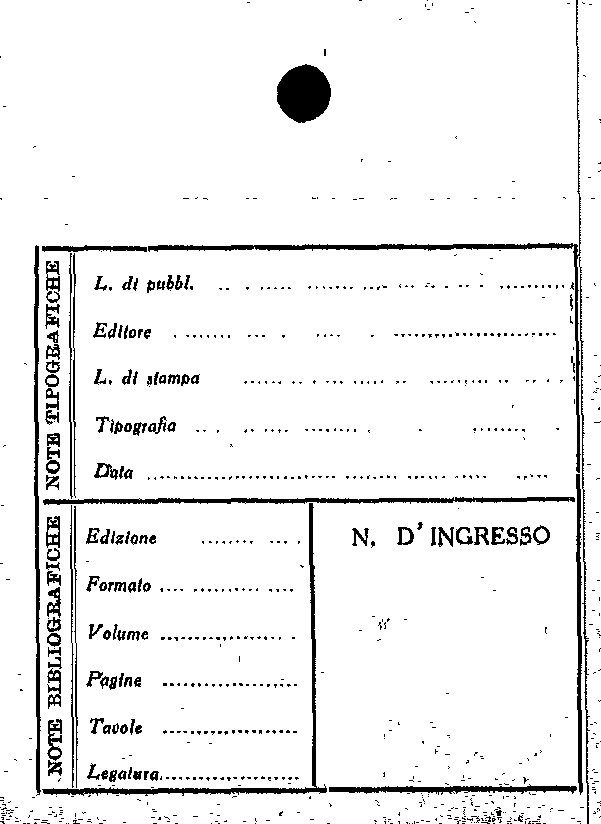 NOTE TIPOGRAFICHE

L. di pubbl. ____

Editore ____

L. di stampa ____

Tipografia ____

Data ____

NOTE BIBLIOGRAFICHE

Edizione ____

Formato ____

Volume ____

Pagine ____

Tavole ____

Legatura ____

N. D'INGRESSO